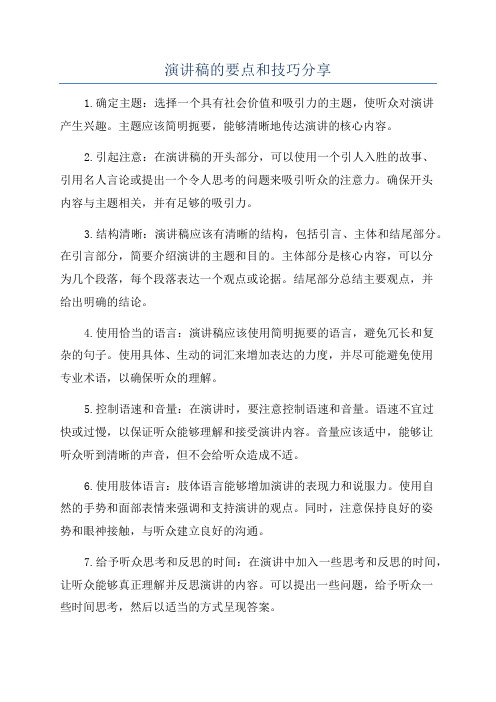 演讲稿的要点和技巧分享

1.确定主题：选择一个具有社会价值和吸引力的主题，使听众对演讲产生兴趣。主题应该简明扼要，能够清晰地传达演讲的核心内容。

2.引起注意：在演讲稿的开头部分，可以使用一个引人入胜的故事、引用名人言论或提出一个令人思考的问题来吸引听众的注意力。确保开头内容与主题相关，并有足够的吸引力。

3.结构清晰：演讲稿应该有清晰的结构，包括引言、主体和结尾部分。在引言部分，简要介绍演讲的主题和目的。主体部分是核心内容，可以分为几个段落，每个段落表达一个观点或论据。结尾部分总结主要观点，并给出明确的结论。

4.使用恰当的语言：演讲稿应该使用简明扼要的语言，避免冗长和复杂的句子。使用具体、生动的词汇来增加表达的力度，并尽可能避免使用专业术语，以确保听众的理解。

5.控制语速和音量：在演讲时，要注意控制语速和音量。语速不宜过快或过慢，以保证听众能够理解和接受演讲内容。音量应该适中，能够让听众听到清晰的声音，但不会给听众造成不适。

6.使用肢体语言：肢体语言能够增加演讲的表现力和说服力。使用自然的手势和面部表情来强调和支持演讲的观点。同时，注意保持良好的姿势和眼神接触，与听众建立良好的沟通。

7.给予听众思考和反思的时间：在演讲中加入一些思考和反思的时间，让听众能够真正理解并反思演讲的内容。可以提出一些问题，给予听众一些时间思考，然后以适当的方式呈现答案。